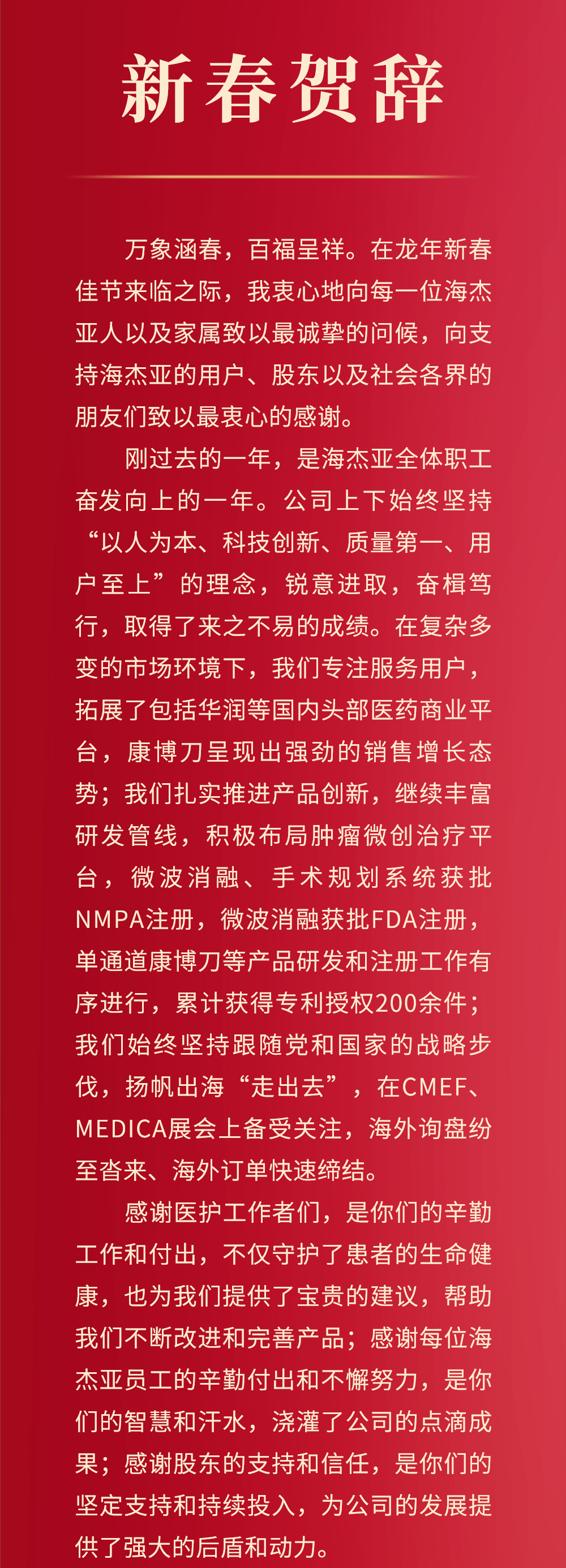 新春贺辞

万象涵春，百福呈祥。在龙年新春佳节来临之际，我衷心地向每一位海杰亚人以及家属致以最诚挚的问候，向支持海杰亚的用户、股东以及社会各界的朋友们致以最衷心的感谢。

刚过去的一年，是海杰亚全体职工奋发向上的一年。公司上下始终坚持“以人为本、科技创新、质量第一、用户至上”的理念，锐意进取，奋楫笃行，取得了来之不易的成绩。在复杂多变的市场环境下，我们专注服务用户，拓展了包括华润等国内头部医药商业平台，康博刀呈现出强劲的销售增长态势；我们扎实推进产品创新，继续丰富研发管线，积极布局肿瘤微创治疗平台，微波消融、手术规划系统获批NMPA注册，微波消融获批FDA注册，单通道康博刀等产品研发和注册工作有序进行，累计获得专利授权200余件；我们始终坚持跟随党和国家的战略步伐，扬帆出海“走出去”，在CMEF、MEDICA展会上备受关注，海外询盘纷至沓来、海外订单快速缔结。

感谢医护工作者们，是你们的辛勤工作和付出，不仅守护了患者的生命健康，也为我们提供了宝贵的建议，帮助我们不断改进和完善产品；感谢每位海杰亚员工的辛勤付出和不懈努力，是你们的智慧和汗水，浇灌了公司的点滴成果；感谢股东的支持和信任，是你们的坚定支持和持续投入，为公司的发展提供了强大的后盾和动力。